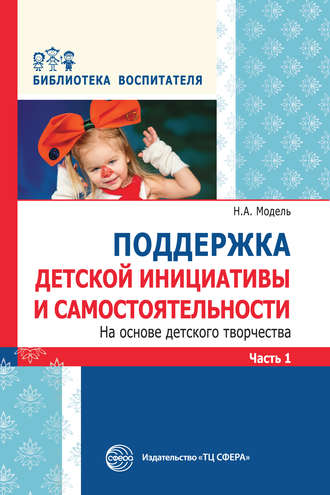 БИБЛИОТЕКА ВОСПИТАТЕЛЯ

Н.А. Модель

ПОДДЕРЖКА ДЕТСКОЙ ИНИЦИАТИВЫ И САМОСТОЯТЕЛЬНОСТИ

На основе детского творчества

Часть 1

СФЕРА

Издательство «ТЦ СФЕРА»